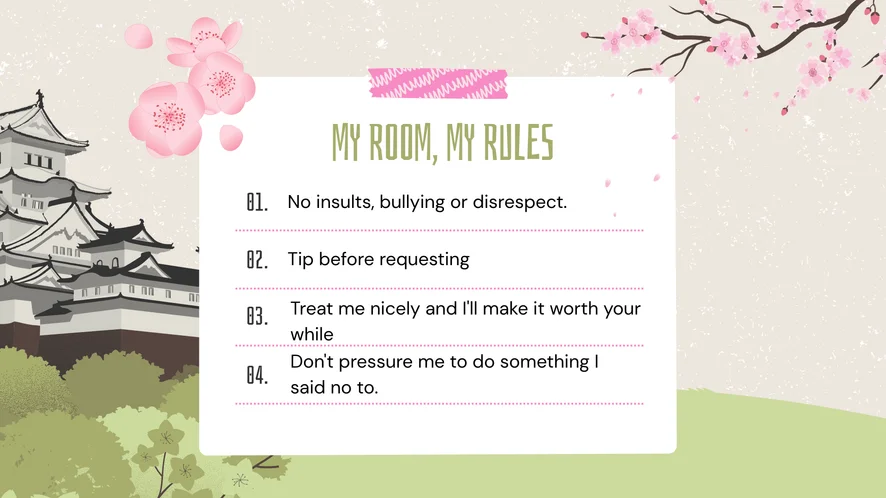 MY ROOM, MY RULES

01. No insults, bullying or disrespect.

02. Tip before requesting

03. Treat me nicely and I'll make it worth your while

04. Don't pressure me to do something I said no to.